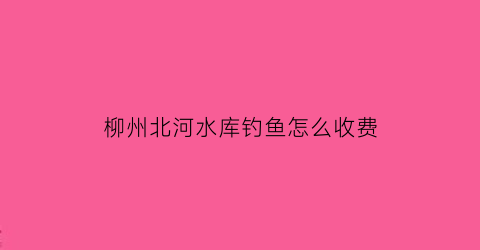 柳州北河水库钓鱼怎么收费